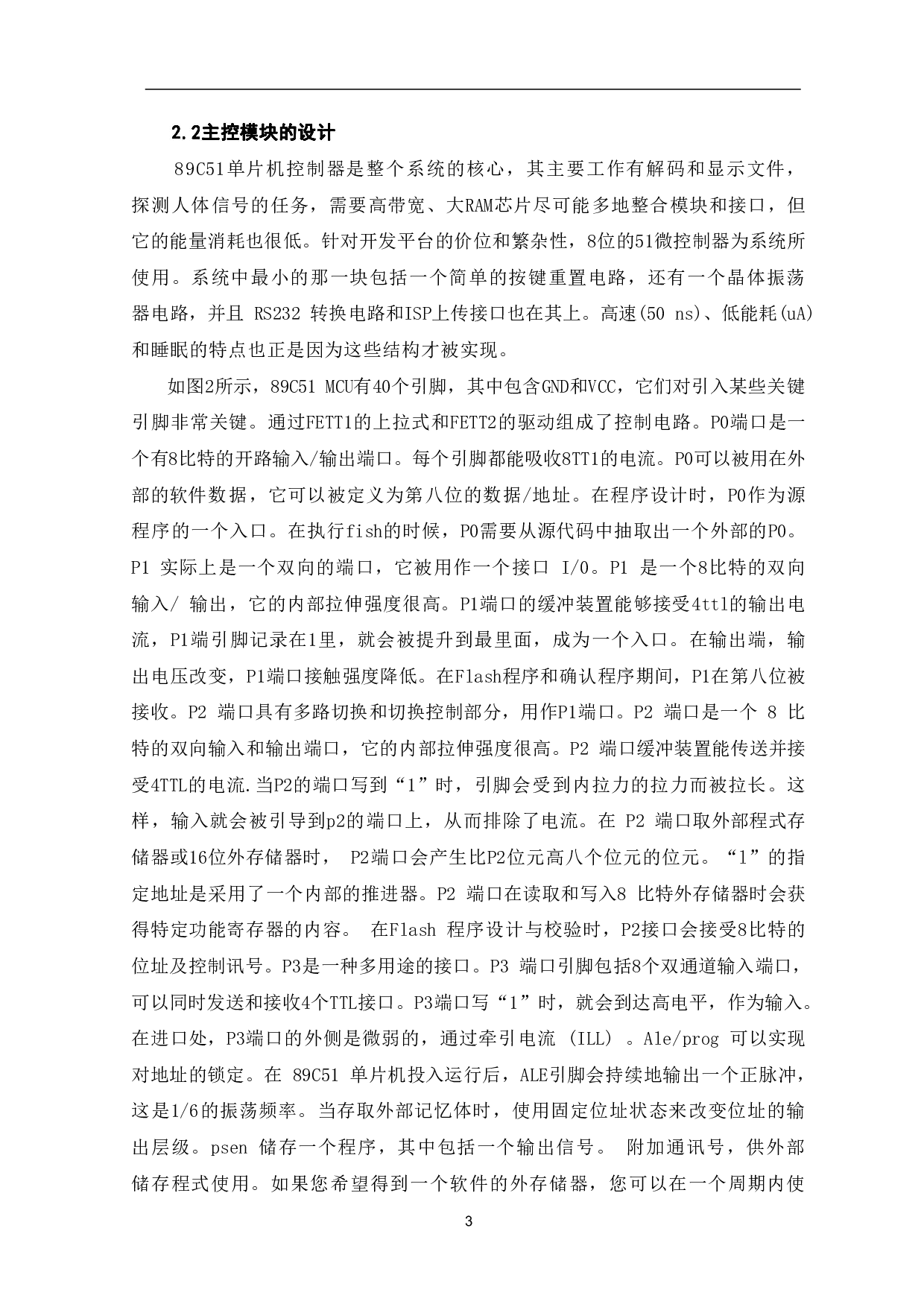 2.2主控模块的设计

89C51单片机控制器是整个系统的核心，其主要工作有解码和显示文件，探测人体信号的任务，需要高带宽、大RAM芯片尽可能多地整合模块和接口，但它的能量消耗也很低。针对开发平台的价位和繁杂性，8位的51微控制器为系统所使用。系统中最小的那一块包括一个简单的按键重置电路，还有一个晶体振荡器电路，并且 RS232 转换电路和ISP上传接口也在其上。高速(50 ns)、低能耗(uA)和睡眠的特点也正是因为这些结构才被实现。

如图2所示，89C51 MCU有40个引脚，其中包含GND和VCC，它们对引入某些关键引脚非常关键。通过FETT1的上拉式和FETT2的驱动组成了控制电路。P0端口是一个有8比特的开路输入/输出端口。每个引脚都能吸收8TT1的电流。P0可以被用在外部的软件数据，它可以被定义为第八位的数据/地址。在程序设计时，P0作为源程序的一个入口。在执行fish的时候，P0需要从源代码中抽取出一个外部的P0。P1 实际上是一个双向的端口，它被用作一个接口 I/O。P1 是一个8比特的双向输入/ 输出，它的内部拉伸强度很高。P1端口的缓冲装置能够接受4ttl的输出电流，P1端引脚记录在1里，就会被提升到最里面，成为一个入口。在输出端，输出电压改变，P1端口接触强度降低。在Flash程序和确认程序期间，P1在第八位被接收。P2 端口具有多路切换和切换控制部分，用作P1端口。P2 端口是一个 8 比特的双向输入和输出端口，它的内部拉伸强度很高。P2 端口缓冲装置能传送并接受4TTL的电流.当P2的端口写到“1”时，引脚会受到内拉力的拉力而被拉长。这样，输入就会被引导到p2的端口上，从而排除了电流。在 P2 端口取外部程式存储器或16位外存储器时， P2端口会产生比P2位元高八个位元的位元。“1”的指定地址是采用了一个内部的推进器。P2 端口在读取和写入8 比特外存储器时会获得特定功能寄存器的内容。 在Flash 程序设计与校验时，P2接口会接受8比特的位址及控制讯号。P3是一种多用途的接口。P3 端口引脚包括8个双通道输入端口，可以同时发送和接收4个TTL接口。P3端口写“1”时，就会到达高电平，作为输入。在进口处，P3端口的外侧是微弱的，通过牵引电流 (ILL) 。Ale/prog 可以实现对地址的锁定。在 89C51 单片机投入运行后，ALE引脚会持续地输出一个正脉冲，这是1/6的振荡频率。当存取外部记忆体时，使用固定位址状态来改变位址的输出层级。psen 储存一个程序，其中包括一个输出信号。 附加通讯号，供外部储存程式使用。如果您希望得到一个软件的外存储器，您可以在一个周期内使

3